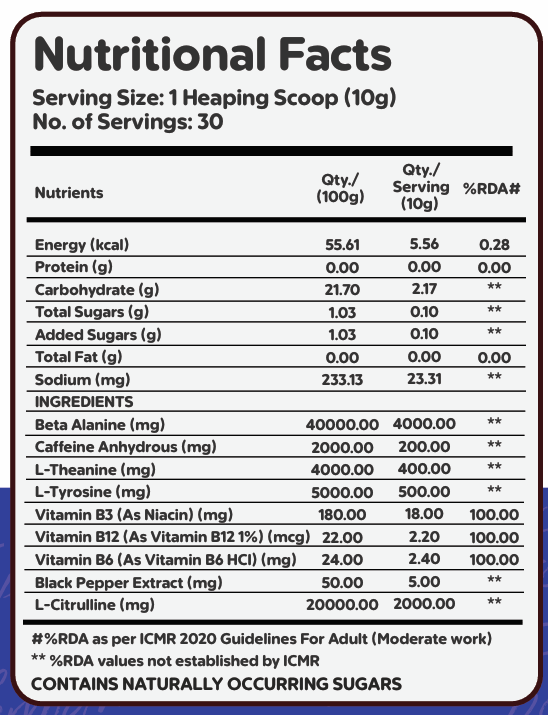 Nutritional Facts

Serving Size: 1 Heaping Scoop (10g)
No. of Servings: 30

| Nutrients | Qty./ (100g) | Qty./ Serving (10g) | %RDA# |
|---|---|---|---|
| Energy (kcal) | 55.61 | 5.56 | 0.28 |
| Protein (g) | 0.00 | 0.00 | 0.00 |
| Carbohydrate (g) | 21.70 | 2.17 | ** |
| Total Sugars (g) | 1.03 | 0.10 | ** |
| Added Sugars (g) | 1.03 | 0.10 | ** |
| Total Fat (g) | 0.00 | 0.00 | 0.00 |
| Sodium (mg) | 233.13 | 23.31 | ** |
| INGREDIENTS | | | |
| Beta Alanine (mg) | 40000.00 | 4000.00 | ** |
| Caffeine Anhydrous (mg) | 2000.00 | 200.00 | ** |
| L-Theanine (mg) | 4000.00 | 400.00 | ** |
| L-Tyrosine (mg) | 5000.00 | 500.00 | ** |
| Vitamin B3 (As Niacin) (mg) | 180.00 | 18.00 | 100.00 |
| Vitamin B12 (As Vitamin B12 1%) (mcg) | 22.00 | 2.20 | 100.00 |
| Vitamin B6 (As Vitamin B6 HCl) (mg) | 24.00 | 2.40 | 100.00 |
| Black Pepper Extract (mg) | 50.00 | 5.00 | ** |
| L-Citrulline (mg) | 20000.00 | 2000.00 | ** |

#%RDA as per ICMR 2020 Guidelines For Adult (Moderate work)
** %RDA values not established by ICMR
CONTAINS NATURALLY OCCURRING SUGARS